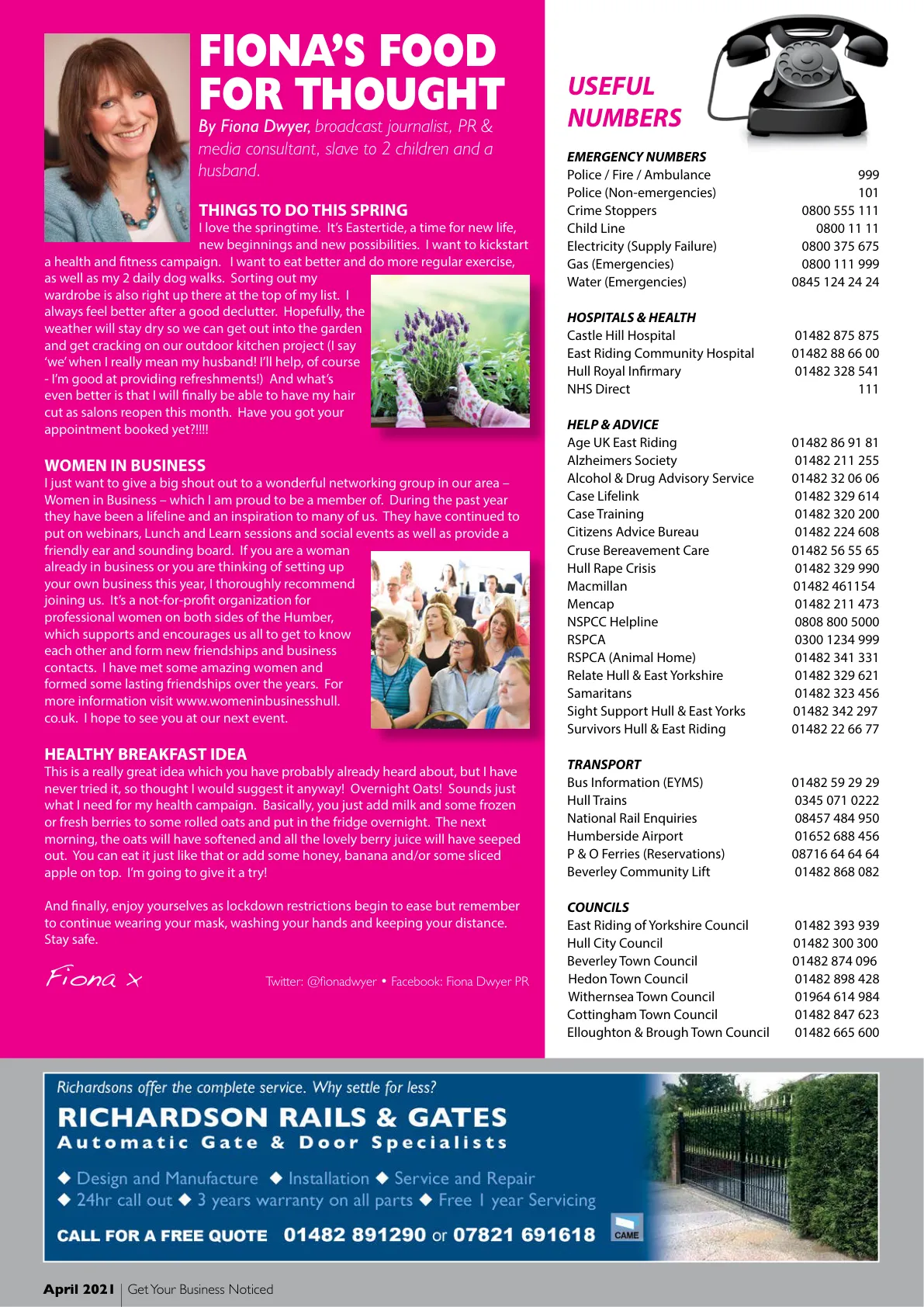 FIONA'S FOOD FOR THOUGHT

By Fiona Dwyer, broadcast journalist, PR & media consultant, slave to 2 children and a husband.

THINGS TO DO THIS SPRING

I love the springtime. It's Eastertide, a time for new life, new beginnings and new possibilities. I want to kickstart a health and fitness campaign. I want to eat better and do more regular exercise, as well as my 2 daily dog walks. Sorting out my wardrobe is also right up there at the top of my list. I always feel better after a good declutter. Hopefully, the weather will stay dry so we can get out into the garden and get cracking on our outdoor kitchen project (I say 'we' when I really mean my husband! I'll help, of course - I'm good at providing refreshments!) And what's even better is that I will finally be able to have my hair cut as salons reopen this month. Have you got your appointment booked yet?!!!!

WOMEN IN BUSINESS

I just want to give a big shout out to a wonderful networking group in our area – Women in Business – which I am proud to be a member of. During the past year they have been a lifeline and an inspiration to many of us. They have continued to put on webinars, Lunch and Learn sessions and social events as well as provide a friendly ear and sounding board. If you are a woman already in business or you are thinking of setting up your own business this year, I thoroughly recommend joining us. It's a not-for-profit organization for professional women on both sides of the Humber, which supports and encourages us all to get to know each other and form new friendships and business contacts. I have met some amazing women and formed some lasting friendships over the years. For more information visit www.womeninbusinesshull.co.uk. I hope to see you at our next event.

HEALTHY BREAKFAST IDEA

This is a really great idea which you have probably already heard about, but I have never tried it, so thought I would suggest it anyway! Overnight Oats! Sounds just what I need for my health campaign. Basically, you just add milk and some frozen or fresh berries to some rolled oats and put in the fridge overnight. The next morning, the oats will have softened and all the lovely berry juice will have seeped out. You can eat it just like that or add some honey, banana and/or some sliced apple on top. I'm going to give it a try!

And finally, enjoy yourselves as lockdown restrictions begin to ease but remember to continue wearing your mask, washing your hands and keeping your distance. Stay safe.

Fiona x

Twitter: @fionadwyer • Facebook: Fiona Dwyer PR

USEFUL NUMBERS

EMERGENCY NUMBERS

| | |
|---|---|
| Police / Fire / Ambulance | 999 |
| Police (Non-emergencies) | 101 |
| Crime Stoppers | 0800 555 111 |
| Child Line | 0800 11 11 |
| Electricity (Supply Failure) | 0800 375 675 |
| Gas (Emergencies) | 0800 111 999 |
| Water (Emergencies) | 0845 124 24 24 |

HOSPITALS & HEALTH

| | |
|---|---|
| Castle Hill Hospital | 01482 875 875 |
| East Riding Community Hospital | 01482 88 66 00 |
| Hull Royal Infirmary | 01482 328 541 |
| NHS Direct | 111 |

HELP & ADVICE

| | |
|---|---|
| Age UK East Riding | 01482 86 91 81 |
| Alzheimers Society | 01482 211 255 |
| Alcohol & Drug Advisory Service | 01482 32 06 06 |
| Case Lifelink | 01482 329 614 |
| Case Training | 01482 320 200 |
| Citizens Advice Bureau | 01482 224 608 |
| Cruse Bereavement Care | 01482 56 55 65 |
| Hull Rape Crisis | 01482 329 990 |
| Macmillan | 01482 461154 |
| Mencap | 01482 211 473 |
| NSPCC Helpline | 0808 800 5000 |
| RSPCA | 0300 1234 999 |
| RSPCA (Animal Home) | 01482 341 331 |
| Relate Hull & East Yorkshire | 01482 329 621 |
| Samaritans | 01482 323 456 |
| Sight Support Hull & East Yorks | 01482 342 297 |
| Survivors Hull & East Riding | 01482 22 66 77 |

TRANSPORT

| | |
|---|---|
| Bus Information (EYMS) | 01482 59 29 29 |
| Hull Trains | 0345 071 0222 |
| National Rail Enquiries | 08457 484 950 |
| Humberside Airport | 01652 688 456 |
| P & O Ferries (Reservations) | 08716 64 64 64 |
| Beverley Community Lift | 01482 868 082 |

COUNCILS

| | |
|---|---|
| East Riding of Yorkshire Council | 01482 393 939 |
| Hull City Council | 01482 300 300 |
| Beverley Town Council | 01482 874 096 |
| Hedon Town Council | 01482 898 428 |
| Withernsea Town Council | 01964 614 984 |
| Cottingham Town Council | 01482 847 623 |
| Elloughton & Brough Town Council | 01482 665 600 |

Richardsons offer the complete service. Why settle for less?

RICHARDSON RAILS & GATES

Automatic Gate & Door Specialists

◆ Design and Manufacture ◆ Installation ◆ Service and Repair
◆ 24hr call out ◆ 3 years warranty on all parts ◆ Free 1 year Servicing

CALL FOR A FREE QUOTE 01482 891290 or 07821 691618

CAME

April 2021 | Get Your Business Noticed